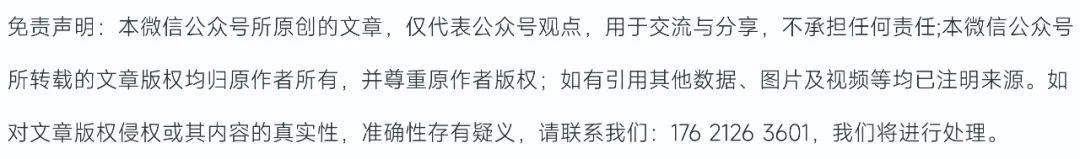 免责声明：本微信公众号所原创的文章，仅代表公众号观点，用于交流与分享，不承担任何责任;本微信公众号所转载的文章版权均归原作者所有，并尊重原作者版权；如有引用其他数据、图片及视频等均已注明来源。如对文章版权侵权或其内容的真实性，准确性存有疑义，请联系我们：176 2126 3601，我们将进行处理。